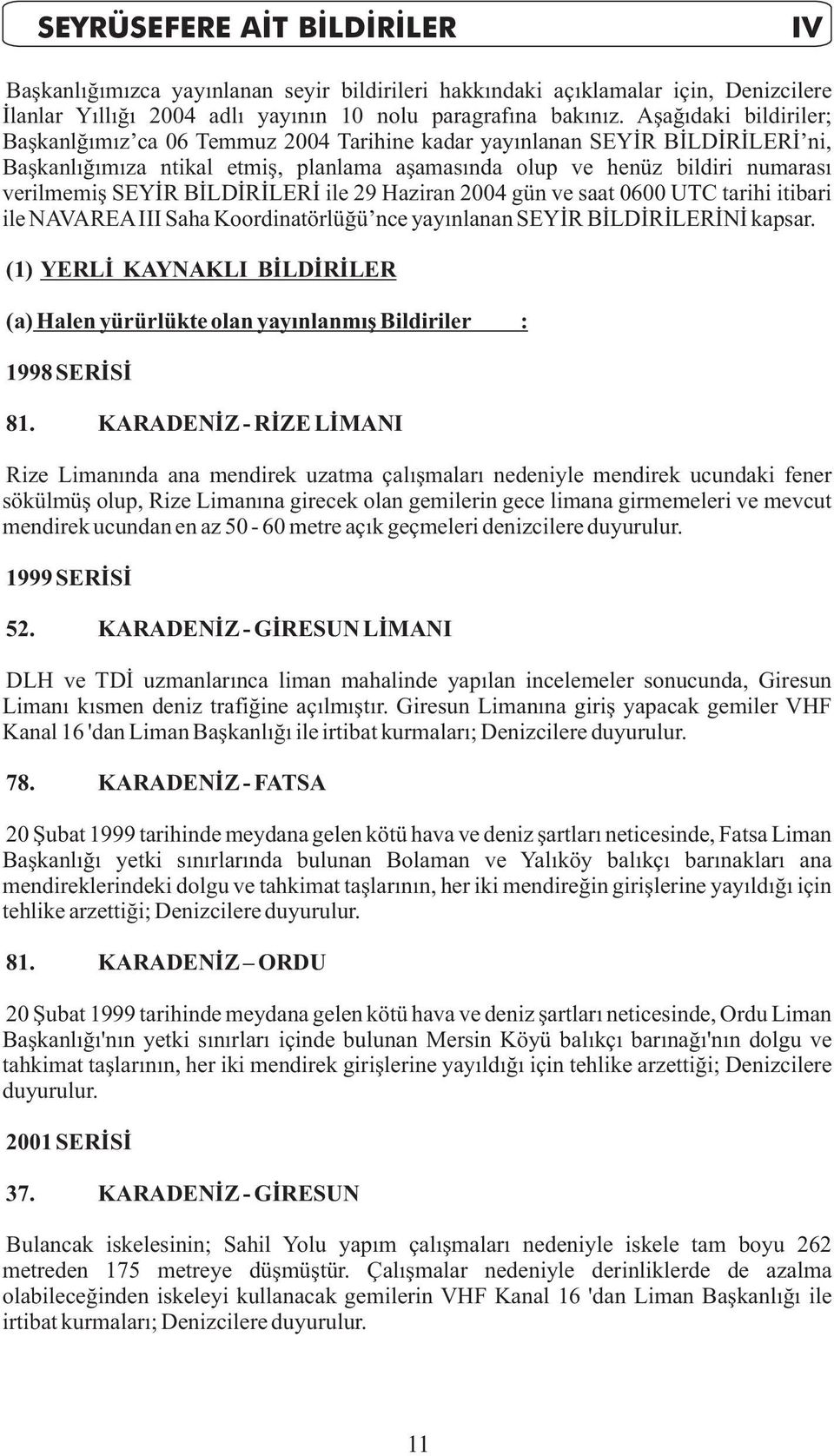 SEYRÜSEFERE AİT BİLDİRİLER IV

Başkanlığımızca yayınlanan seyir bildirileri hakkındaki açıklamalar için, Denizcilere İlanlar Yıllığı 2004 adlı yayının 10 nolu paragrafına bakınız. Aşağıdaki bildiriler; Başkanlğımız'ca 06 Temmuz 2004 Tarihine kadar yayınlanan SEYİR BİLDİRİLERİ'ni, Başkanlığımıza ntikal etmiş, planlama aşamasında olup ve henüz bildiri numarası verilmemiş SEYİR BİLDİRİLERİ ile 29 Haziran 2004 gün ve saat 0600 UTC tarihi itibari ile NAVAREA III Saha Koordinatörlüğü'nce yayınlanan SEYİR BİLDİRİLERİNİ kapsar.

(1) YERLİ KAYNAKLI BİLDİRİLER

(a) Halen yürürlükte olan yayınlanmış Bildiriler :

1998 SERİSİ

81. KARADENİZ - RİZE LİMANI

Rize Limanında ana mendirek uzatma çalışmaları nedeniyle mendirek ucundaki fener sökülmüş olup, Rize Limanına girecek olan gemilerin gece limana girmemeleri ve mevcut mendirek ucundan en az 50 - 60 metre açık geçmeleri denizcilere duyurulur.

1999 SERİSİ

52. KARADENİZ - GİRESUN LİMANI

DLH ve TDİ uzmanlarınca liman mahalinde yapılan incelemeler sonucunda, Giresun Limanı kısmen deniz trafiğine açılmıştır. Giresun Limanına giriş yapacak gemiler VHF Kanal 16 'dan Liman Başkanlığı ile irtibat kurmaları; Denizcilere duyurulur.

78. KARADENİZ - FATSA

20 Şubat 1999 tarihinde meydana gelen kötü hava ve deniz şartları neticesinde, Fatsa Liman Başkanlığı yetki sınırlarında bulunan Bolaman ve Yalıköy balıkçı barınakları ana mendireklerindeki dolgu ve tahkimat taşlarının, her iki mendireğin girişlerine yayıldığı için tehlike arzettiği; Denizcilere duyurulur.

81. KARADENİZ – ORDU

20 Şubat 1999 tarihinde meydana gelen kötü hava ve deniz şartları neticesinde, Ordu Liman Başkanlığı'nın yetki sınırları içinde bulunan Mersin Köyü balıkçı barınağı'nın dolgu ve tahkimat taşlarının, her iki mendirek girişlerine yayıldığı için tehlike arzettiği; Denizcilere duyurulur.

2001 SERİSİ

37. KARADENİZ - GİRESUN

Bulancak iskelesinin; Sahil Yolu yapım çalışmaları nedeniyle iskele tam boyu 262 metreden 175 metreye düşmüştür. Çalışmalar nedeniyle derinliklerde de azalma olabileceğinden iskeleyi kullanacak gemilerin VHF Kanal 16 'dan Liman Başkanlığı ile irtibat kurmaları; Denizcilere duyurulur.

11